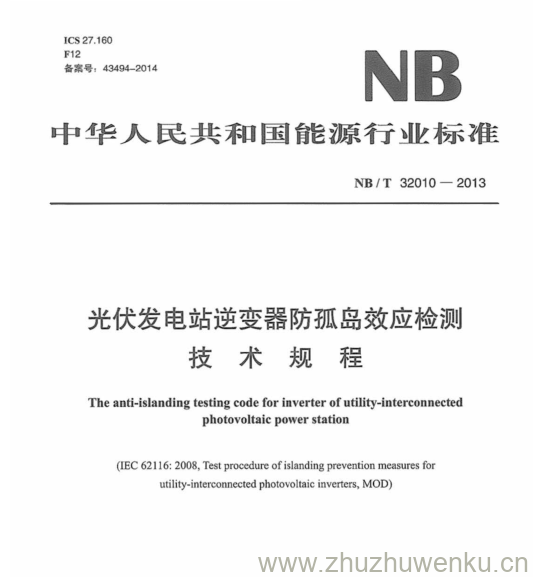 ICS 27.160
F12
备案号：43494–2014

NB

中华人民共和国能源行业标准

NB / T 32010 — 2013

光伏发电站逆变器防孤岛效应检测
技 术 规 程

The anti-islanding testing code for inverter of utility-interconnected photovoltaic power station

(IEC 62116: 2008, Test procedure of islanding prevention measures for utility-interconnected photovoltaic inverters, MOD)

www.zhuzhuwenku.cn